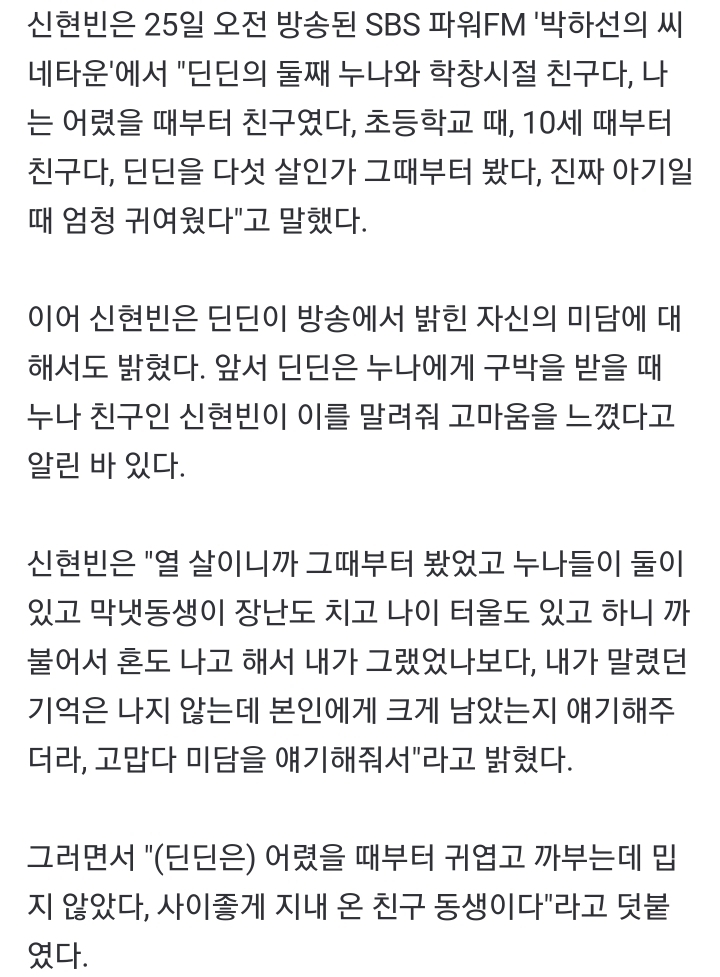 신현빈은 25일 오전 방송된 SBS 파워FM '박하선의 씨네타운'에서 "딘딘의 둘째 누나와 학창시절 친구다, 나는 어렸을 때부터 친구였다, 초등학교 때, 10세 때부터 친구다, 딘딘을 다섯 살인가 그때부터 봤다, 진짜 아기일 때 엄청 귀여웠다"고 말했다.

이어 신현빈은 딘딘이 방송에서 밝힌 자신의 미담에 대해서도 밝혔다. 앞서 딘딘은 누나에게 구박을 받을 때 누나 친구인 신현빈이 이를 말려줘 고마움을 느꼈다고 알린 바 있다.

신현빈은 "열 살이니까 그때부터 봤었고 누나들이 둘이 있고 막냇동생이 장난도 치고 나이 터울도 있고 하니 까불어서 혼도 나고 해서 내가 그랬었나보다, 내가 말렸던 기억은 나지 않는데 본인에게 크게 남았는지 얘기해주더라, 고맙다 미담을 얘기해줘서"라고 밝혔다.

그러면서 "(딘딘은) 어렸을 때부터 귀엽고 까부는데 밉지 않았다, 사이좋게 지내 온 친구 동생이다"라고 덧붙였다.